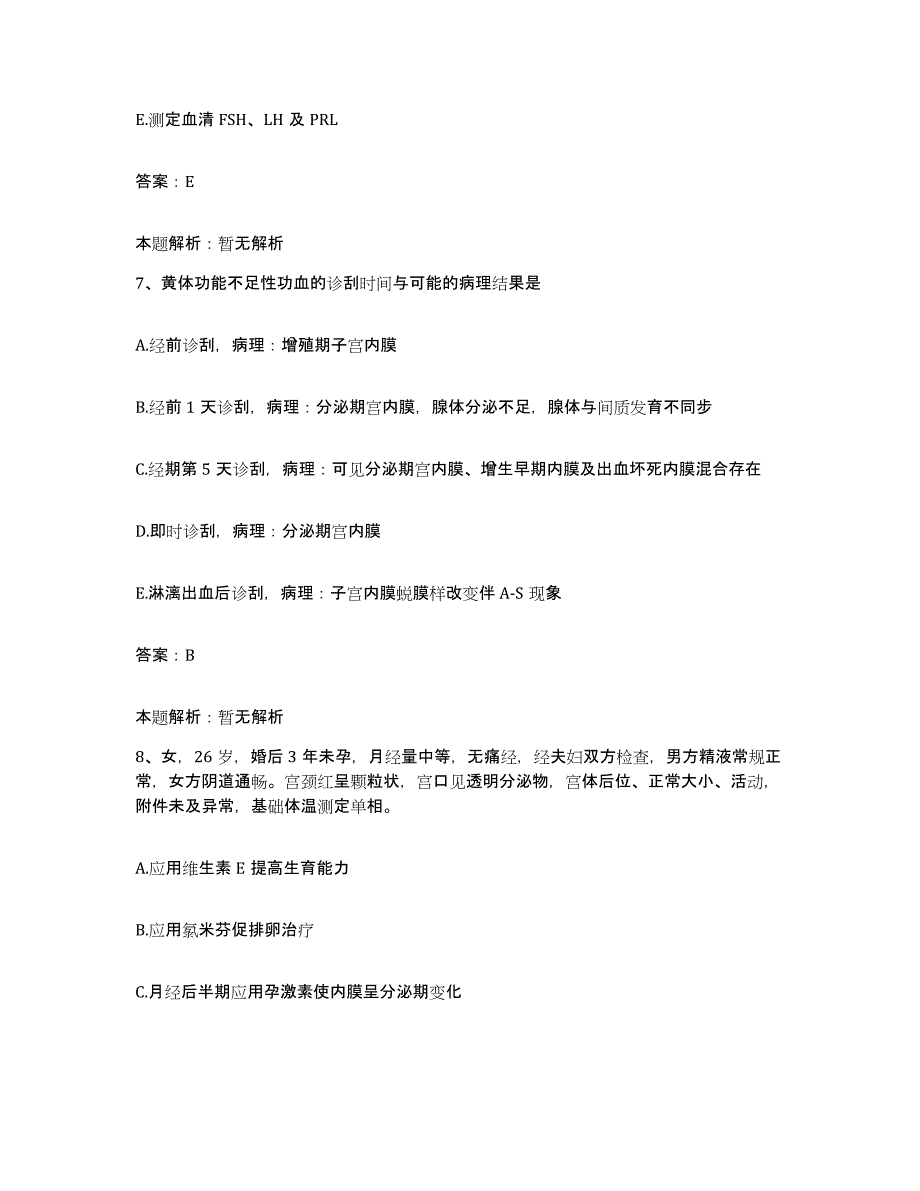 E.测定血清 FSH、LH 及 PRL

答案：E

本题解析：暂无解析

7、黄体功能不足性功血的诊刮时间与可能的病理结果是

A.经前诊刮，病理：增殖期子宫内膜

B.经前 1 天诊刮，病理：分泌期宫内膜，腺体分泌不足，腺体与间质发育不同步

C.经期第 5 天诊刮，病理：可见分泌期宫内膜、增生早期内膜及出血坏死内膜混合存在

D.即时诊刮，病理：分泌期宫内膜

E.淋漓出血后诊刮，病理：子宫内膜蜕膜样改变伴 A-S 现象

答案：B

本题解析：暂无解析

8、女，26 岁，婚后 3 年未孕，月经量中等，无痛经，经夫妇双方检查，男方精液常规正常，女方阴道通畅。宫颈红呈颗粒状，宫口见透明分泌物，宫体后位、正常大小、活动，附件未及异常，基础体温测定单相。

A.应用维生素 E 提高生育能力

B.应用氯米芬促排卵治疗

C.月经后半期应用孕激素使内膜呈分泌期变化